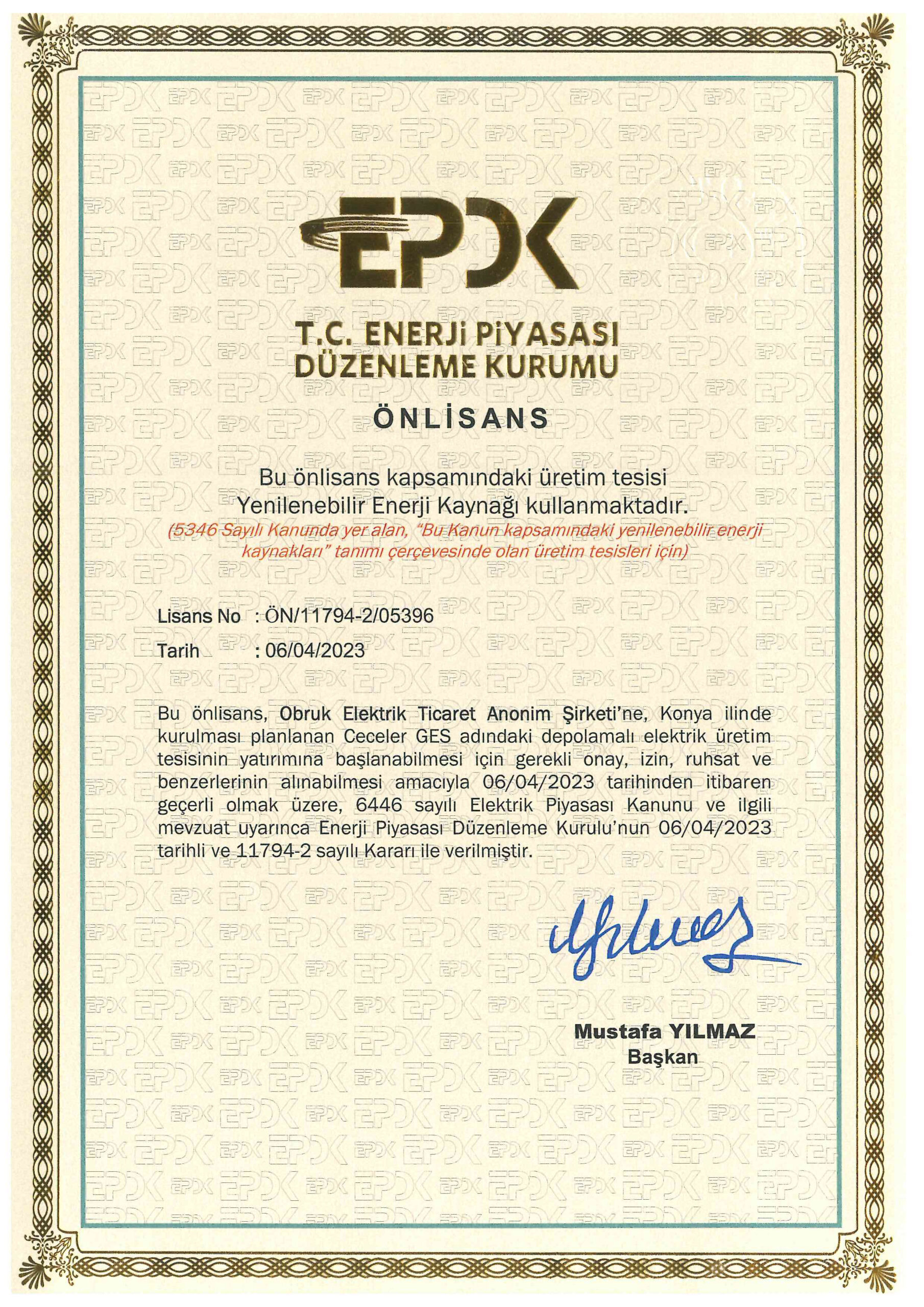 EPDK

T.C. ENERJİ PİYASASI DÜZENLEME KURUMU

ÖNLİSANS

Bu önlisans kapsamındaki üretim tesisi Yenilenebilir Enerji Kaynağı kullanmaktadır.

(5346 Sayılı Kanunda yer alan, "Bu Kanun kapsamındaki yenilenebilir enerji kaynakları" tanımı çerçevesinde olan üretim tesisleri için)

Lisans No : ÖN/11794-2/05396
Tarih : 06/04/2023

Bu önlisans, Obruk Elektrik Ticaret Anonim Şirketi'ne, Konya ilinde kurulması planlanan Ceceler GES adındaki depolamalı elektrik üretim tesisinin yatırımına başlanabilmesi için gerekli onay, izin, ruhsat ve benzerlerinin alınabilmesi amacıyla 06/04/2023 tarihinden itibaren geçerli olmak üzere, 6446 sayılı Elektrik Piyasası Kanunu ve ilgili mevzuat uyarınca Enerji Piyasası Düzenleme Kurulu'nun 06/04/2023 tarihli ve 11794-2 sayılı Kararı ile verilmiştir.

Mustafa YILMAZ
Başkan

EPDK